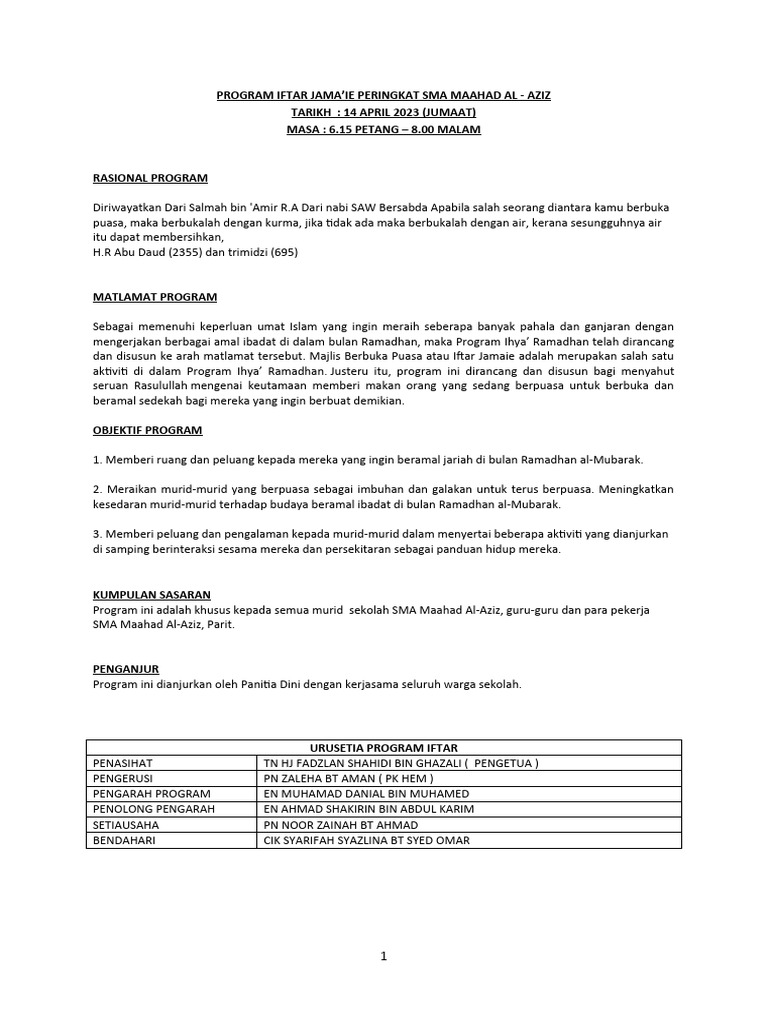 PROGRAM IFTAR JAMA'IE PERINGKAT SMA MAAHAD AL - AZIZ
TARIKH : 14 APRIL 2023 (JUMAAT)
MASA : 6.15 PETANG – 8.00 MALAM

RASIONAL PROGRAM

Diriwayatkan Dari Salmah bin 'Amir R.A Dari nabi SAW Bersabda Apabila salah seorang diantara kamu berbuka puasa, maka berbukalah dengan kurma, jika tidak ada maka berbukalah dengan air, kerana sesungguhnya air itu dapat membersihkan,
H.R Abu Daud (2355) dan trimidzi (695)

MATLAMAT PROGRAM

Sebagai memenuhi keperluan umat Islam yang ingin meraih seberapa banyak pahala dan ganjaran dengan mengerjakan berbagai amal ibadat di dalam bulan Ramadhan, maka Program Ihya' Ramadhan telah dirancang dan disusun ke arah matlamat tersebut. Majlis Berbuka Puasa atau Iftar Jamaie adalah merupakan salah satu aktiviti di dalam Program Ihya' Ramadhan. Justeru itu, program ini dirancang dan disusun bagi menyahut seruan Rasulullah mengenai keutamaan memberi makan orang yang sedang berpuasa untuk berbuka dan beramal sedekah bagi mereka yang ingin berbuat demikian.

OBJEKTIF PROGRAM

1. Memberi ruang dan peluang kepada mereka yang ingin beramal jariah di bulan Ramadhan al-Mubarak.

2. Meraikan murid-murid yang berpuasa sebagai imbuhan dan galakan untuk terus berpuasa. Meningkatkan kesedaran murid-murid terhadap budaya beramal ibadat di bulan Ramadhan al-Mubarak.

3. Memberi peluang dan pengalaman kepada murid-murid dalam menyertai beberapa aktiviti yang dianjurkan di samping berinteraksi sesama mereka dan persekitaran sebagai panduan hidup mereka.

KUMPULAN SASARAN
Program ini adalah khusus kepada semua murid sekolah SMA Maahad Al-Aziz, guru-guru dan para pekerja SMA Maahad Al-Aziz, Parit.

PENGANJUR
Program ini dianjurkan oleh Panitia Dini dengan kerjasama seluruh warga sekolah.

| URUSETIA PROGRAM IFTAR | |
|---|---|
| PENASIHAT | TN HJ FADZLAN SHAHIDI BIN GHAZALI ( PENGETUA ) |
| PENGERUSI | PN ZALEHA BT AMAN ( PK HEM ) |
| PENGARAH PROGRAM | EN MUHAMAD DANIAL BIN MUHAMED |
| PENOLONG PENGARAH | EN AHMAD SHAKIRIN BIN ABDUL KARIM |
| SETIAUSAHA | PN NOOR ZAINAH BT AHMAD |
| BENDAHARI | CIK SYARIFAH SYAZLINA BT SYED OMAR |

1